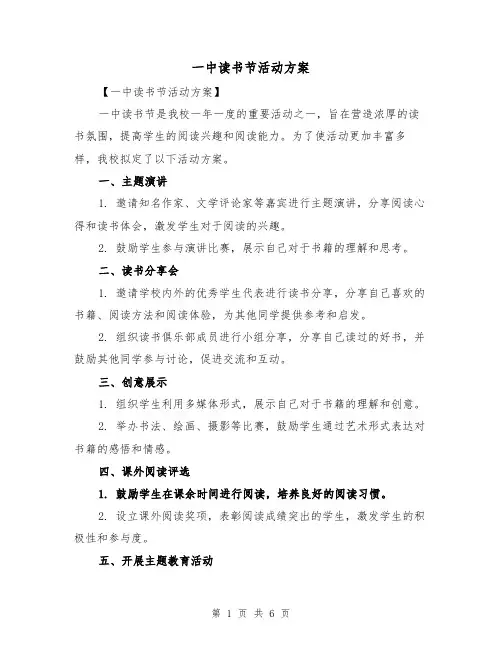 一中读书节活动方案

【一中读书节活动方案】

一中读书节是我校一年一度的重要活动之一，旨在营造浓厚的读书氛围，提高学生的阅读兴趣和阅读能力。为了使活动更加丰富多样，我校拟定了以下活动方案。

一、主题演讲

1. 邀请知名作家、文学评论家等嘉宾进行主题演讲，分享阅读心得和读书体会，激发学生对于阅读的兴趣。

2. 鼓励学生参与演讲比赛，展示自己对于书籍的理解和思考。

二、读书分享会

1. 邀请学校内外的优秀学生代表进行读书分享，分享自己喜欢的书籍、阅读方法和阅读体验，为其他同学提供参考和启发。

2. 组织读书俱乐部成员进行小组分享，分享自己读过的好书，并鼓励其他同学参与讨论，促进交流和互动。

三、创意展示

1. 组织学生利用多媒体形式，展示自己对于书籍的理解和创意。

2. 举办书法、绘画、摄影等比赛，鼓励学生通过艺术形式表达对书籍的感悟和情感。

四、课外阅读评选

1. 鼓励学生在课余时间进行阅读，培养良好的阅读习惯。

2. 设立课外阅读奖项，表彰阅读成绩突出的学生，激发学生的积极性和参与度。

五、开展主题教育活动

第 1 页 共 6 页